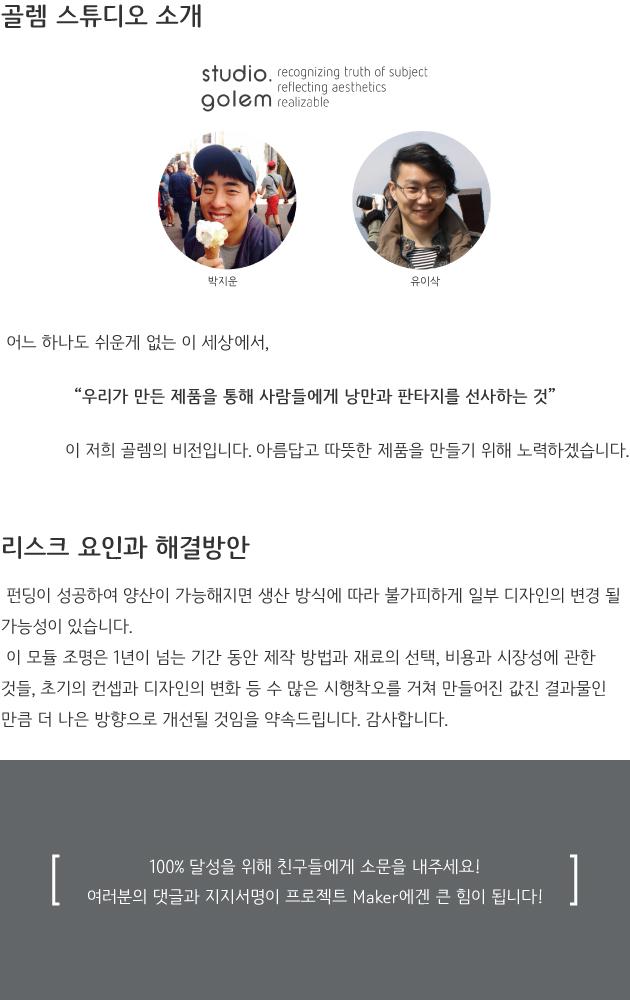 골렘 스튜디오 소개

studio.
golem
recognizing truth of subject
reflecting aesthetics
realizable

박지운

유이삭

어느 하나도 쉬운게 없는 이 세상에서,

"우리가 만든 제품을 통해 사람들에게 낭만과 판타지를 선사하는 것"

이 저희 골렘의 비전입니다. 아름답고 따뜻한 제품을 만들기 위해 노력하겠습니다.

리스크 요인과 해결방안

펀딩이 성공하여 양산이 가능해지면 생산 방식에 따라 불가피하게 일부 디자인의 변경 될 가능성이 있습니다.

이 모듈 조명은 1년이 넘는 기간 동안 제작 방법과 재료의 선택, 비용과 시장성에 관한 것들, 초기의 컨셉과 디자인의 변화 등 수 많은 시행착오를 거쳐 만들어진 값진 결과물인 만큼 더 나은 방향으로 개선될 것임을 약속드립니다. 감사합니다.

100% 달성을 위해 친구들에게 소문을 내주세요!
여러분의 댓글과 지지서명이 프로젝트 Maker에겐 큰 힘이 됩니다!